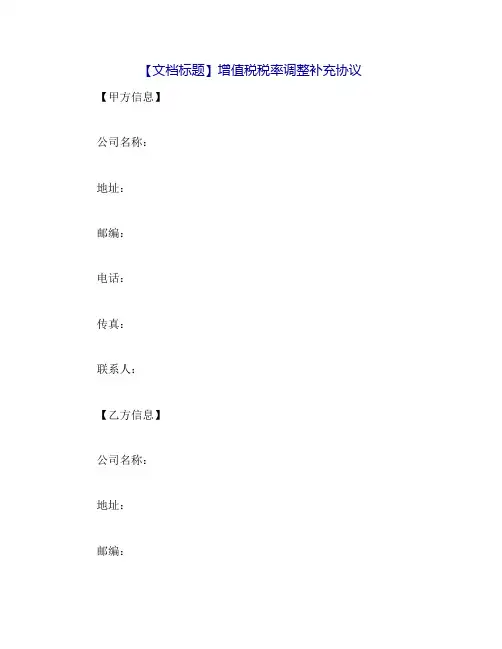 【文档标题】增值税税率调整补充协议

【甲方信息】

公司名称：

地址：

邮编：

电话：

传真：

联系人：

【乙方信息】

公司名称：

地址：

邮编：